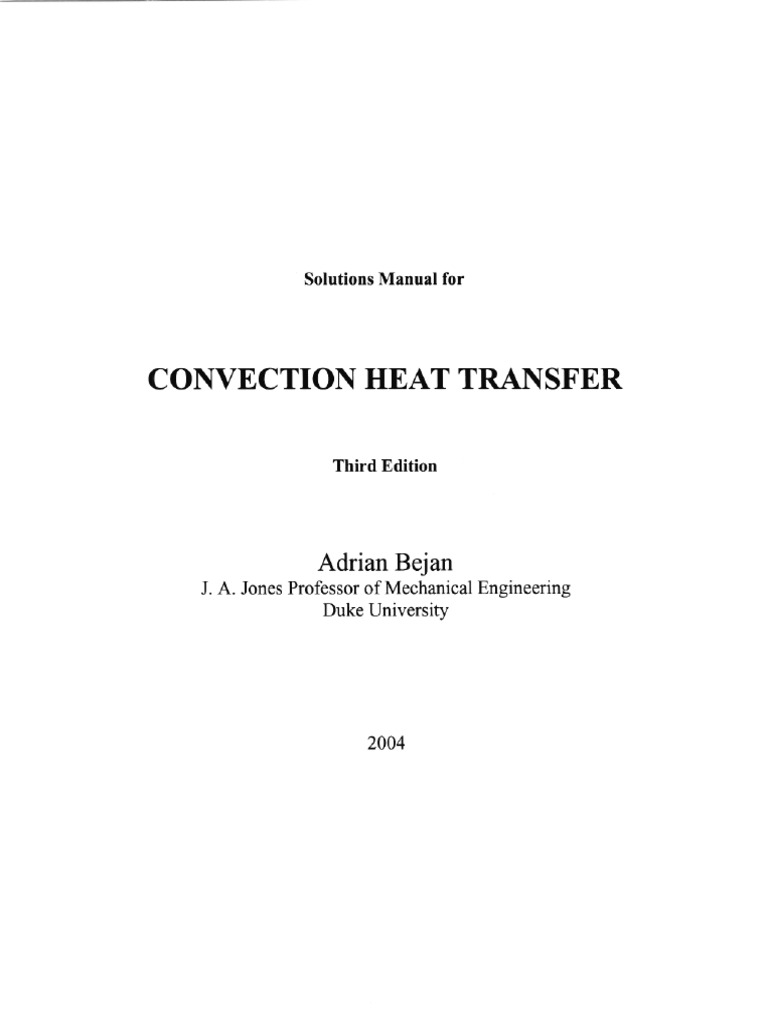 Solutions Manual for

CONVECTION HEAT TRANSFER

Third Edition

Adrian Bejan
J. A. Jones Professor of Mechanical Engineering
Duke University

2004